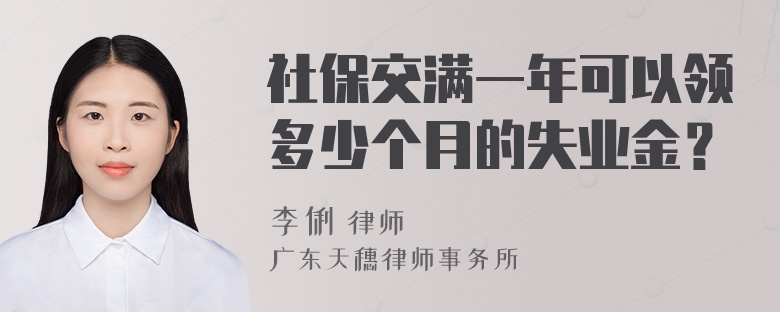 社保交满一年可以领多少个月的失业金？

李俐 律师
广东天穗律师事务所